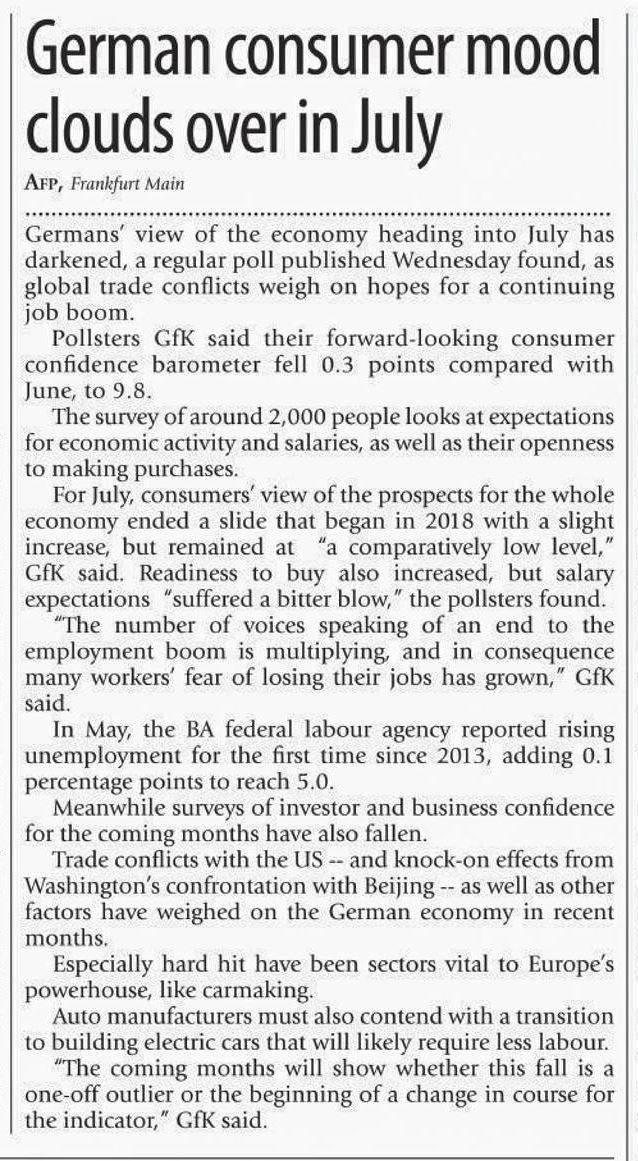 German consumer mood clouds over in July

AFP, Frankfurt Main

Germans' view of the economy heading into July has darkened, a regular poll published Wednesday found, as global trade conflicts weigh on hopes for a continuing job boom.

Pollsters GfK said their forward-looking consumer confidence barometer fell 0.3 points compared with June, to 9.8.

The survey of around 2,000 people looks at expectations for economic activity and salaries, as well as their openness to making purchases.

For July, consumers' view of the prospects for the whole economy ended a slide that began in 2018 with a slight increase, but remained at "a comparatively low level," GfK said. Readiness to buy also increased, but salary expectations "suffered a bitter blow," the pollsters found.

"The number of voices speaking of an end to the employment boom is multiplying, and in consequence many workers' fear of losing their jobs has grown," GfK said.

In May, the BA federal labour agency reported rising unemployment for the first time since 2013, adding 0.1 percentage points to reach 5.0.

Meanwhile surveys of investor and business confidence for the coming months have also fallen.

Trade conflicts with the US -- and knock-on effects from Washington's confrontation with Beijing -- as well as other factors have weighed on the German economy in recent months.

Especially hard hit have been sectors vital to Europe's powerhouse, like carmaking.

Auto manufacturers must also contend with a transition to building electric cars that will likely require less labour.

"The coming months will show whether this fall is a one-off outlier or the beginning of a change in course for the indicator," GfK said.